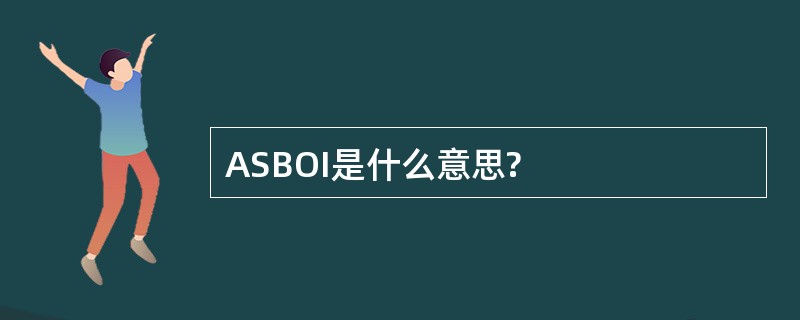 ASBOI是什么意思?